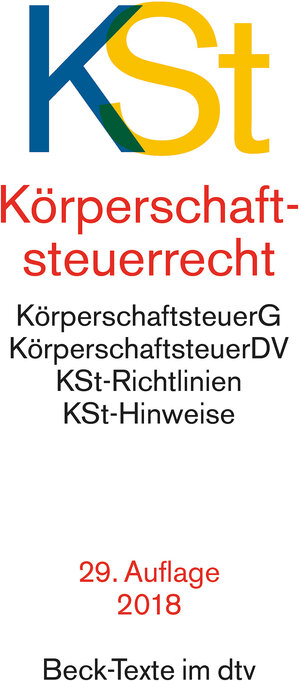 KSt

Körperschaftsteuerrecht

KörperschaftsteuerG
KörperschaftsteuerDV
KSt-Richtlinien
KSt-Hinweise

29. Auflage
2018

Beck-Texte im dtv